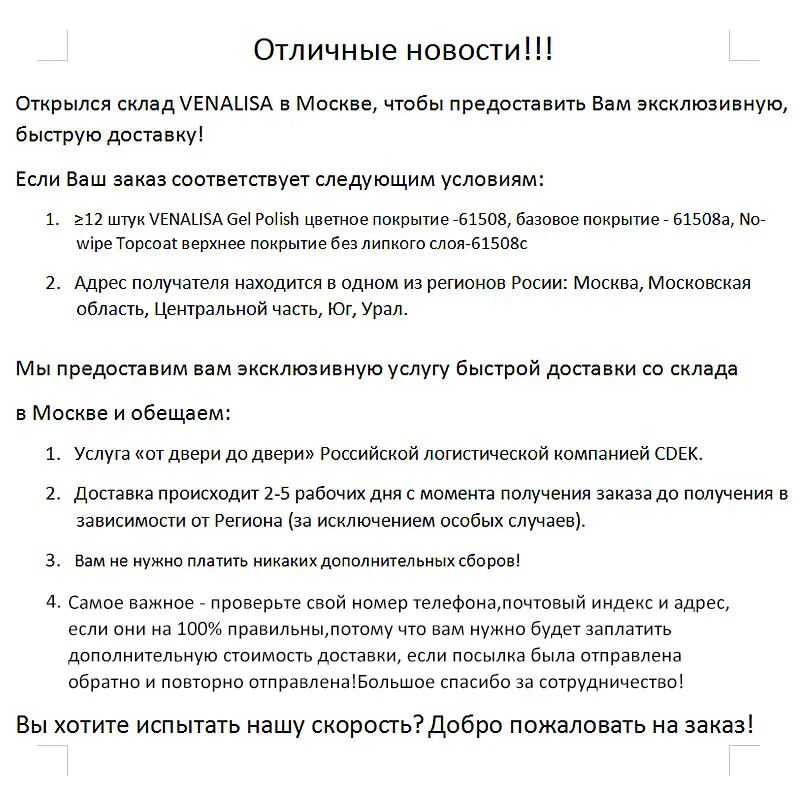 Отличные новости!!!

Открылся склад VENALISA в Москве, чтобы предоставить Вам эксклюзивную, быструю доставку!

Если Ваш заказ соответствует следующим условиям:

1. ≥12 штук VENALISA Gel Polish цветное покрытие -61508, базовое покрытие - 61508a, No-wipe Topcoat верхнее покрытие без липкого слоя-61508c

2. Адрес получателя находится в одном из регионов Росии: Москва, Московская область, Центральной часть, Юг, Урал.

Мы предоставим вам эксклюзивную услугу быстрой доставки со склада

в Москве и обещаем:

1. Услуга «от двери до двери» Российской логистической компанией CDEK.

2. Доставка происходит 2-5 рабочих дня с момента получения заказа до получения в зависимости от Региона (за исключением особых случаев).

3. Вам не нужно платить никаких дополнительных сборов!

4. Самое важное - проверьте свой номер телефона,почтовый индекс и адрес, если они на 100% правильны,потому что вам нужно будет заплатить дополнительную стоимость доставки, если посылка была отправлена обратно и повторно отправлена!Большое спасибо за сотрудничество!

Вы хотите испытать нашу скорость? Добро пожаловать на заказ!